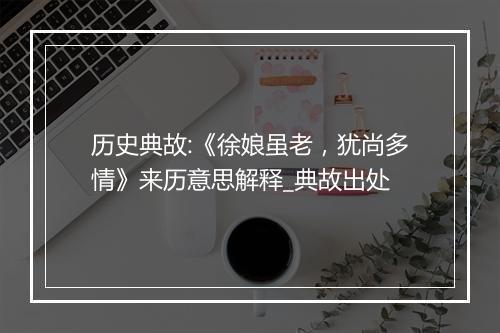 历史典故:《徐娘虽老，犹尚多情》来历意思解释_典故出处